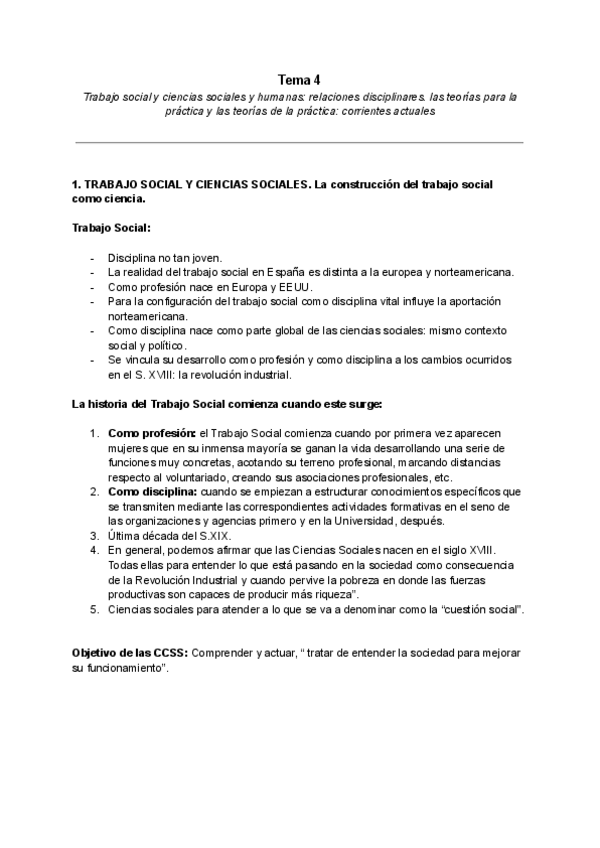 Tema 4

Trabajo social y ciencias sociales y humanas: relaciones disciplinares. las teorías para la práctica y las teorías de la práctica: corrientes actuales

1. TRABAJO SOCIAL Y CIENCIAS SOCIALES. La construcción del trabajo social como ciencia.

Trabajo Social:

- Disciplina no tan joven.
- La realidad del trabajo social en España es distinta a la europea y norteamericana.
- Como profesión nace en Europa y EEUU.
- Para la configuración del trabajo social como disciplina vital influye la aportación norteamericana.
- Como disciplina nace como parte global de las ciencias sociales: mismo contexto social y político.
- Se vincula su desarrollo como profesión y como disciplina a los cambios ocurridos en el S. XVIII: la revolución industrial.

La historia del Trabajo Social comienza cuando este surge:

1. Como profesión: el Trabajo Social comienza cuando por primera vez aparecen mujeres que en su inmensa mayoría se ganan la vida desarrollando una serie de funciones muy concretas, acotando su terreno profesional, marcando distancias respecto al voluntariado, creando sus asociaciones profesionales, etc.
2. Como disciplina: cuando se empiezan a estructurar conocimientos específicos que se transmiten mediante las correspondientes actividades formativas en el seno de las organizaciones y agencias primero y en la Universidad, después.
3. Última década del S.XIX.
4. En general, podemos afirmar que las Ciencias Sociales nacen en el siglo XVIII. Todas ellas para entender lo que está pasando en la sociedad como consecuencia de la Revolución Industrial y cuando pervive la pobreza en donde las fuerzas productivas son capaces de producir más riqueza".
5. Ciencias sociales para atender a lo que se va a denominar como la "cuestión social".

Objetivo de las CCSS: Comprender y actuar, " tratar de entender la sociedad para mejorar su funcionamiento".